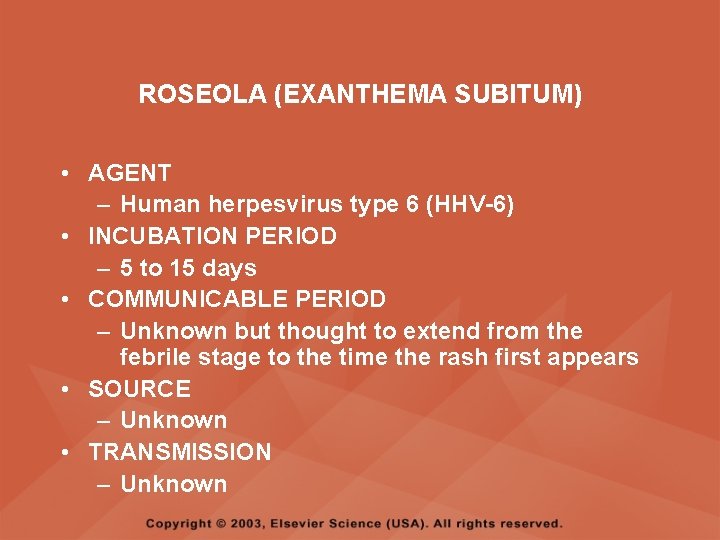 ROSEOLA (EXANTHEMA SUBITUM)

• AGENT
– Human herpesvirus type 6 (HHV-6)
• INCUBATION PERIOD
– 5 to 15 days
• COMMUNICABLE PERIOD
– Unknown but thought to extend from the febrile stage to the time the rash first appears
• SOURCE
– Unknown
• TRANSMISSION
– Unknown

Copyright © 2003, Elsevier Science (USA). All rights reserved.